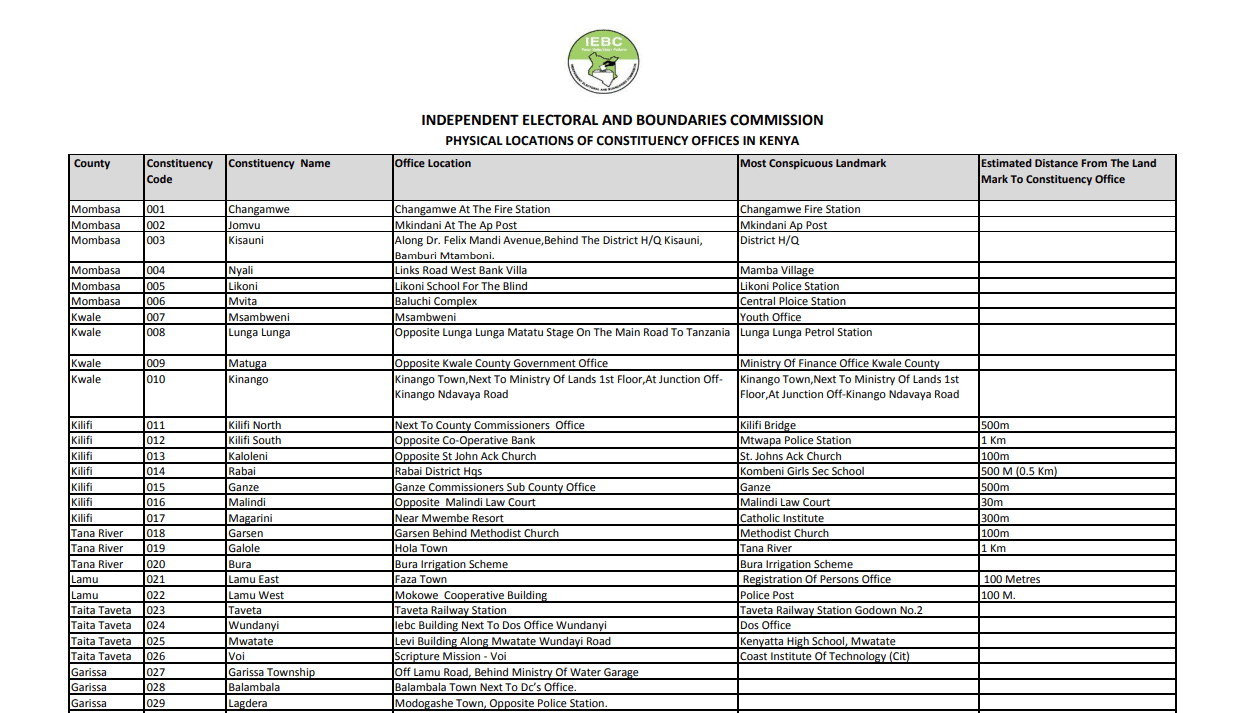 IEBC

INDEPENDENT ELECTORAL AND BOUNDARIES COMMISSION
PHYSICAL LOCATIONS OF CONSTITUENCY OFFICES IN KENYA

| County | Constituency Code | Constituency Name | Office Location | Most Conspicuous Landmark | Estimated Distance From The Land Mark To Constituency Office |
|---|---|---|---|---|---|
| Mombasa | 001 | Changamwe | Changamwe At The Fire Station | Changamwe Fire Station | |
| Mombasa | 002 | Jomvu | Mkindani At The Ap Post | Mkindani Ap Post | |
| Mombasa | 003 | Kisauni | Along Dr. Felix Mandi Avenue,Behind The District H/Q Kisauni, Bamburi Mtamboni. | District H/Q | |
| Mombasa | 004 | Nyali | Links Road West Bank Villa | Mamba Village | |
| Mombasa | 005 | Likoni | Likoni School For The Blind | Likoni Police Station | |
| Mombasa | 006 | Mvita | Baluchi Complex | Central Ploice Station | |
| Kwale | 007 | Msambweni | Msambweni | Youth Office | |
| Kwale | 008 | Lunga Lunga | Opposite Lunga Lunga Matatu Stage On The Main Road To Tanzania | Lunga Lunga Petrol Station | |
| Kwale | 009 | Matuga | Opposite Kwale County Government Office | Ministry Of Finance Office Kwale County | |
| Kwale | 010 | Kinango | Kinango Town,Next To Ministry Of Lands 1st Floor,At Junction Off-Kinango Ndavaya Road | Kinango Town,Next To Ministry Of Lands 1st Floor,At Junction Off-Kinango Ndavaya Road | |
| Kilifi | 011 | Kilifi North | Next To County Commissioners Office | Kilifi Bridge | 500m |
| Kilifi | 012 | Kilifi South | Opposite Co-Operative Bank | Mtwapa Police Station | 1 Km |
| Kilifi | 013 | Kaloleni | Opposite St John Ack Church | St. Johns Ack Church | 100m |
| Kilifi | 014 | Rabai | Rabai District Hqs | Kombeni Girls Sec School | 500 M (0.5 Km) |
| Kilifi | 015 | Ganze | Ganze Commissioners Sub County Office | Ganze | 500m |
| Kilifi | 016 | Malindi | Opposite Malindi Law Court | Malindi Law Court | 30m |
| Kilifi | 017 | Magarini | Near Mwembe Resort | Catholic Institute | 300m |
| Tana River | 018 | Garsen | Garsen Behind Methodist Church | Methodist Church | 100m |
| Tana River | 019 | Galole | Hola Town | Tana River | 1 Km |
| Tana River | 020 | Bura | Bura Irrigation Scheme | Bura Irrigation Scheme | |
| Lamu | 021 | Lamu East | Faza Town | Registration Of Persons Office | 100 Metres |
| Lamu | 022 | Lamu West | Mokowe Cooperative Building | Police Post | 100 M. |
| Taita Taveta | 023 | Taveta | Taveta Railway Station | Taveta Railway Station Godown No.2 | |
| Taita Taveta | 024 | Wundanyi | Iebc Building Next To Dos Office Wundanyi | Dos Office | |
| Taita Taveta | 025 | Mwatate | Levi Building Along Mwatate Wundayi Road | Kenyatta High School, Mwatate | |
| Taita Taveta | 026 | Voi | Scripture Mission - Voi | Coast Institute Of Technology (Cit) | |
| Garissa | 027 | Garissa Township | Off Lamu Road, Behind Ministry Of Water Garage | | |
| Garissa | 028 | Balambala | Balambala Town Next To Dc's Office. | | |
| Garissa | 029 | Lagdera | Modogashe Town, Opposite Police Station. | | |